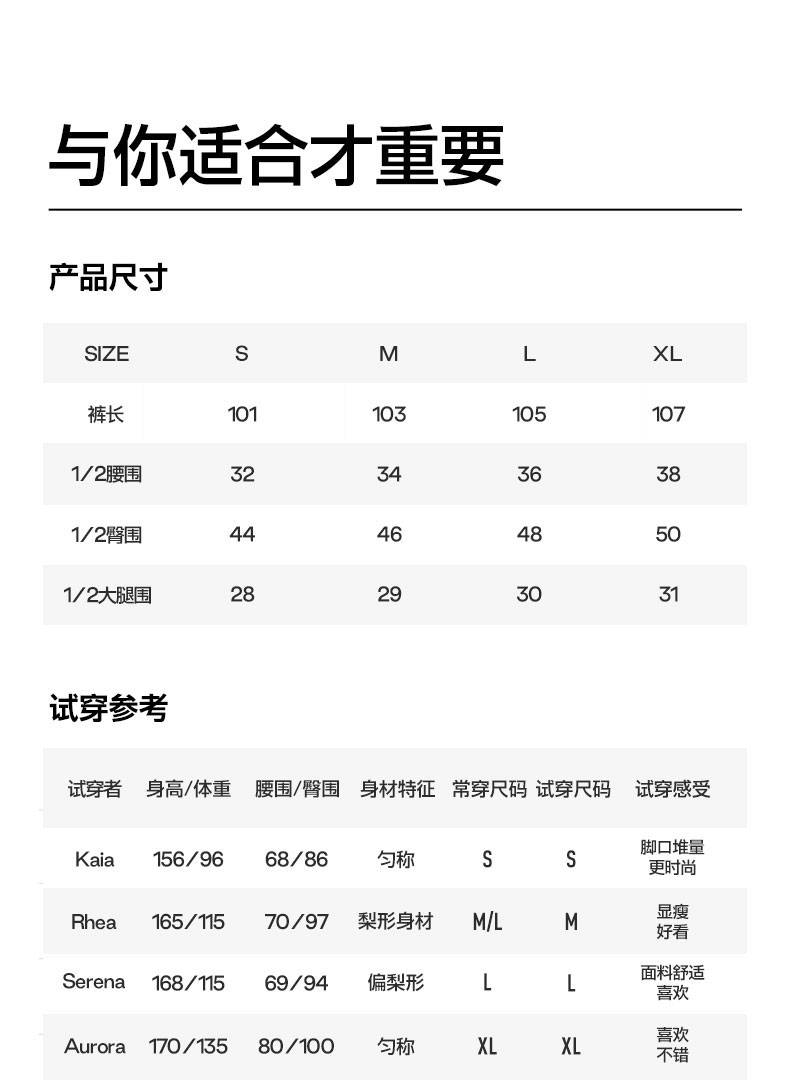 与你适合才重要

产品尺寸

| SIZE | S | M | L | XL |
|---|---|---|---|---|
| 裤长 | 101 | 103 | 105 | 107 |
| 1/2腰围 | 32 | 34 | 36 | 38 |
| 1/2臀围 | 44 | 46 | 48 | 50 |
| 1/2大腿围 | 28 | 29 | 30 | 31 |

试穿参考

| 试穿者 | 身高/体重 | 腰围/臀围 | 身材特征 | 常穿尺码 | 试穿尺码 | 试穿感受 |
|---|---|---|---|---|---|---|
| Kaia | 156/96 | 68/86 | 匀称 | S | S | 脚口堆量 更时尚 |
| Rhea | 165/115 | 70/97 | 梨形身材 | M/L | M | 显瘦 好看 |
| Serena | 168/115 | 69/94 | 偏梨形 | L | L | 面料舒适 喜欢 |
| Aurora | 170/135 | 80/100 | 匀称 | XL | XL | 喜欢 不错 |